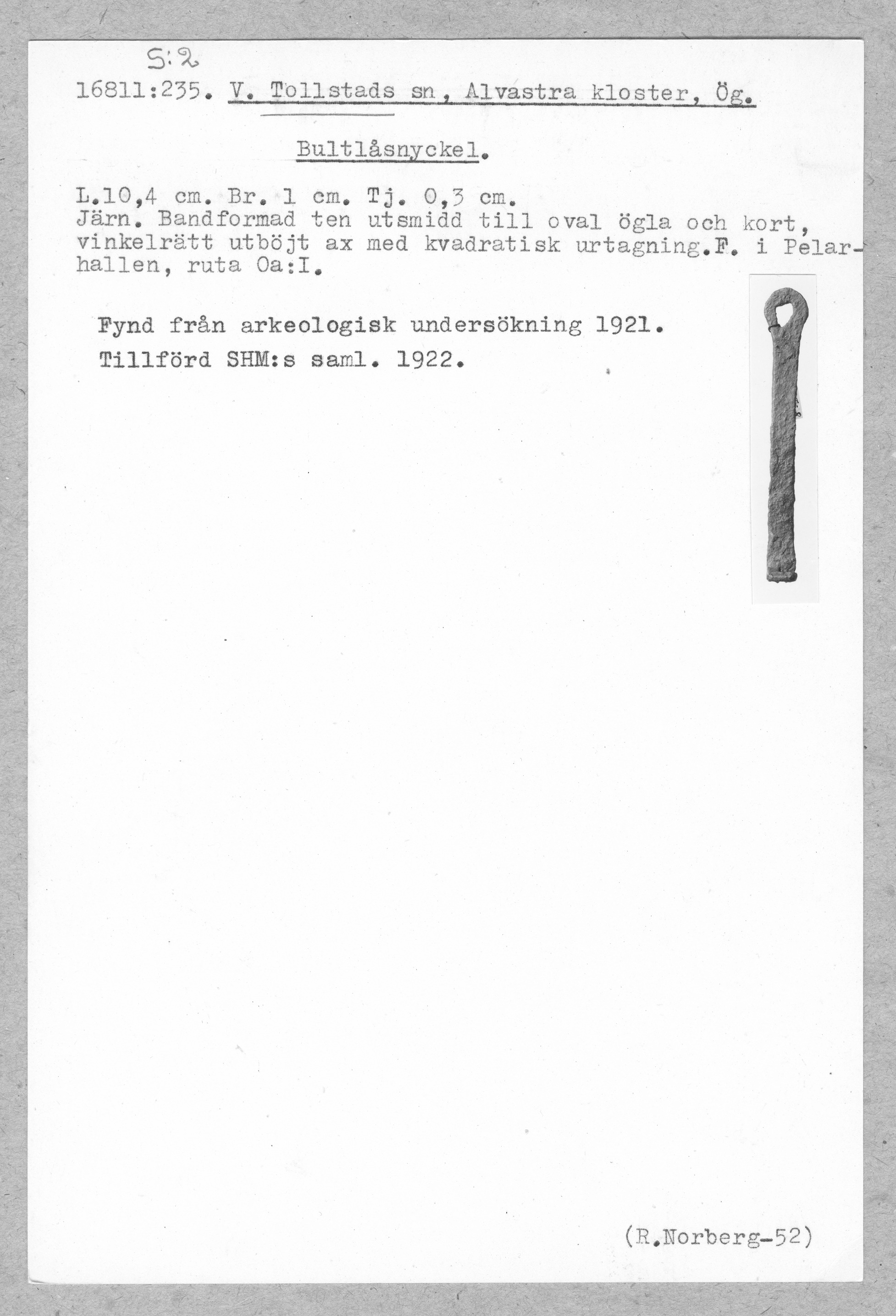 S:2

16811:235. V. Tollstads sn, Alvastra kloster, Ög.

Bultlåsnyckel.

L.10,4 cm. Br. 1 cm. Tj. 0,3 cm.
Järn. Bandformad ten utsmidd till oval ögla och kort, vinkelrätt utböjt ax med kvadratisk urtagning.F. i Pelarhallen, ruta Oa:I.

Fynd från arkeologisk undersökning 1921.
Tillförd SHM:s saml. 1922.

(R.Norberg-52)